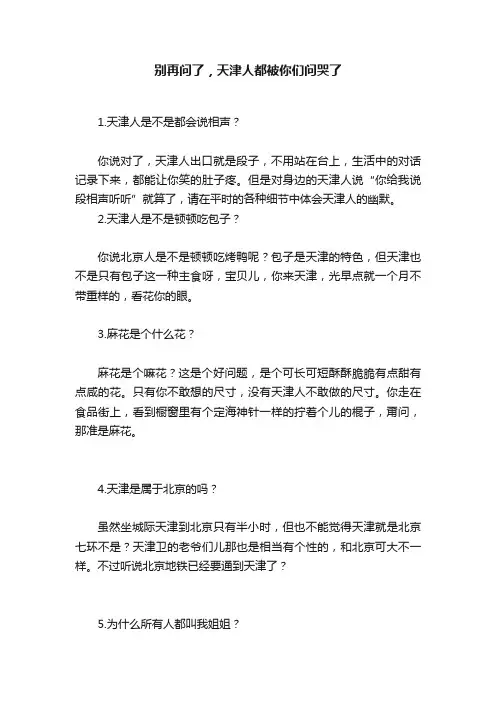 别再问了，天津人都被你们问哭了

1.天津人是不是都会说相声？

你说对了，天津人出口就是段子，不用站在台上，生活中的对话记录下来，都能让你笑的肚子疼。但是对身边的天津人说“你给我说段相声听听”就算了，请在平时的各种细节中体会天津人的幽默。

2.天津人是不是顿顿吃包子？

你说北京人是不是顿顿吃烤鸭呢？包子是天津的特色，但天津也不是只有包子这一种主食呀，宝贝儿，你来天津，光早点就一个月不带重样的，看花你的眼。

3.麻花是个什么花？

麻花是个嘛花？这是个好问题，是个可长可短酥酥脆脆有点甜有点咸的花。只有你不敢想的尺寸，没有天津人不敢做的尺寸。你走在食品街上，看到橱窗里有个定海神针一样的拧着个儿的棍子，甭问，那准是麻花。

4.天津是属于北京的吗？

虽然坐城际天津到北京只有半小时，但也不能觉得天津就是北京七环不是？天津卫的老爷们儿那也是相当有个性的，和北京可大不一样。不过听说北京地铁已经要通到天津了？

5.为什么所有人都叫我姐姐？